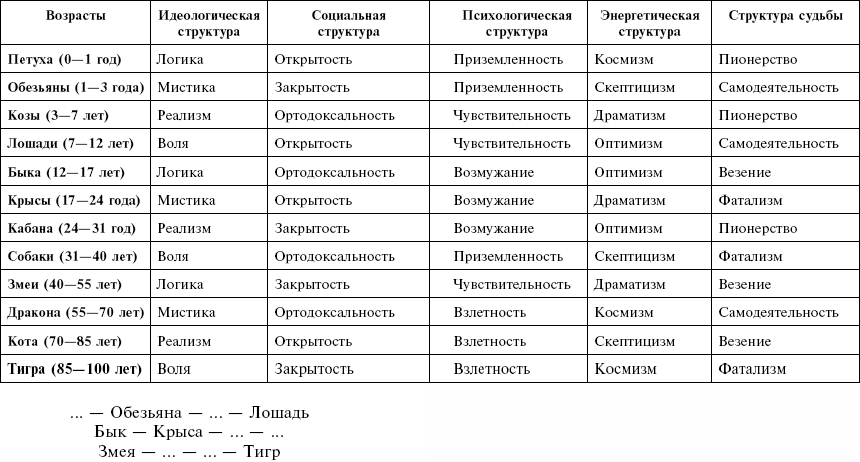 | Возрасты | Идеологическая структура | Социальная структура | Психологическая структура | Энергетическая структура | Структура судьбы |
|---|---|---|---|---|---|
| Петуха (0—1 год) | Логика | Открытость | Приземленность | Космизм | Пионерство |
| Обезьяны (1—3 года) | Мистика | Закрытость | Приземленность | Скептицизм | Самодеятельность |
| Козы (3—7 лет) | Реализм | Ортодоксальность | Чувствительность | Драматизм | Пионерство |
| Лошади (7—12 лет) | Воля | Открытость | Чувствительность | Оптимизм | Самодеятельность |
| Быка (12—17 лет) | Логика | Ортодоксальность | Возмужание | Оптимизм | Везение |
| Крысы (17—24 года) | Мистика | Открытость | Возмужание | Драматизм | Фатализм |
| Кабана (24—31 год) | Реализм | Закрытость | Возмужание | Оптимизм | Пионерство |
| Собаки (31—40 лет) | Воля | Ортодоксальность | Приземленность | Скептицизм | Фатализм |
| Змеи (40—55 лет) | Логика | Закрытость | Чувствительность | Драматизм | Везение |
| Дракона (55—70 лет) | Мистика | Ортодоксальность | Взлетность | Космизм | Самодеятельность |
| Кота (70—85 лет) | Реализм | Открытость | Взлетность | Скептицизм | Везение |
| Тигра (85—100 лет) | Воля | Закрытость | Взлетность | Космизм | Фатализм |

... — Обезьяна — ... — Лошадь
Бык — Крыса — ... — ...
Змея — ... — ... — Тигр